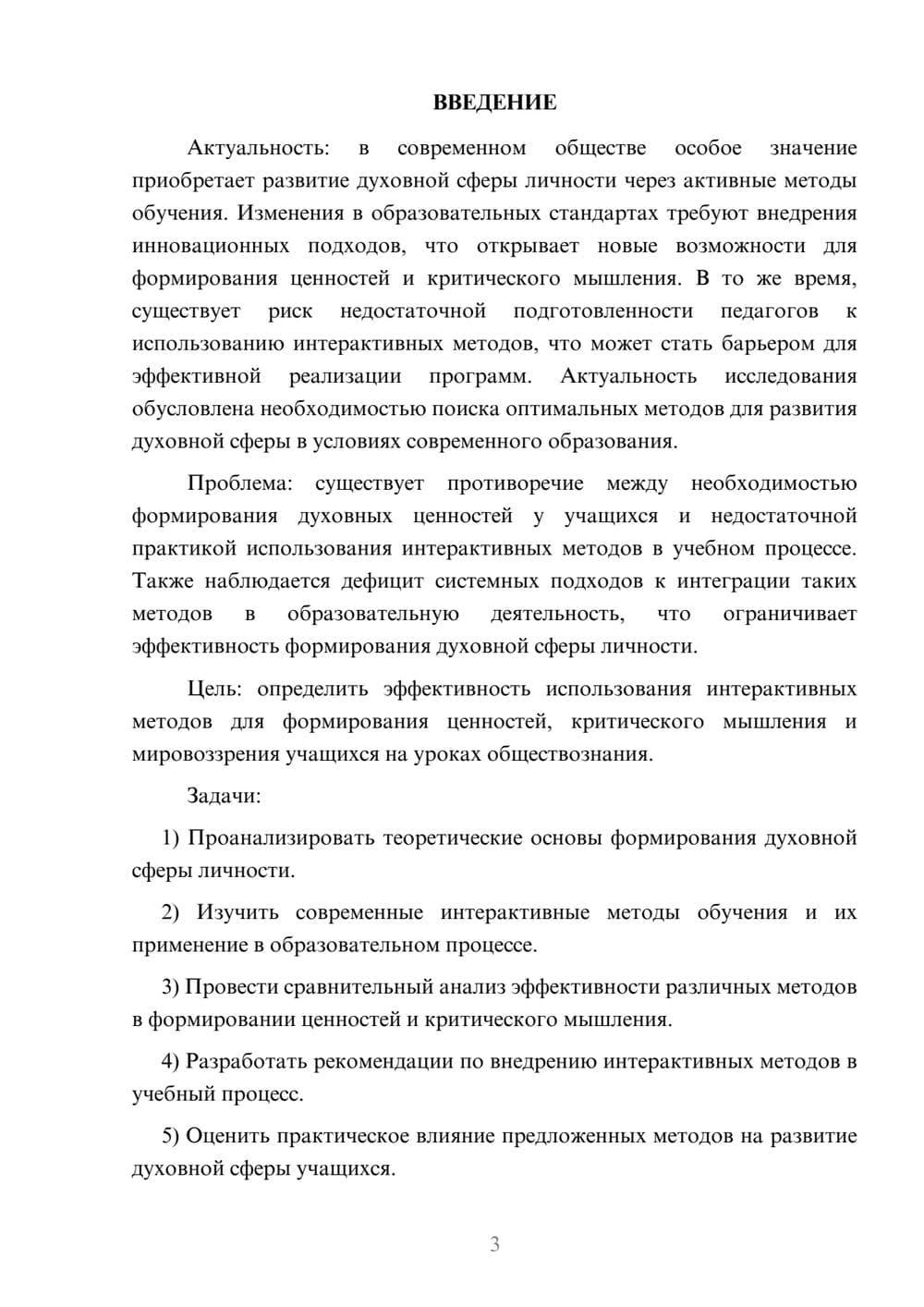 ВВЕДЕНИЕ

Актуальность: в современном обществе особое значение приобретает развитие духовной сферы личности через активные методы обучения. Изменения в образовательных стандартах требуют внедрения инновационных подходов, что открывает новые возможности для формирования ценностей и критического мышления. В то же время, существует риск недостаточной подготовленности педагогов к использованию интерактивных методов, что может стать барьером для эффективной реализации программ. Актуальность исследования обусловлена необходимостью поиска оптимальных методов для развития духовной сферы в условиях современного образования.

Проблема: существует противоречие между необходимостью формирования духовных ценностей у учащихся и недостаточной практикой использования интерактивных методов в учебном процессе. Также наблюдается дефицит системных подходов к интеграции таких методов в образовательную деятельность, что ограничивает эффективность формирования духовной сферы личности.

Цель: определить эффективность использования интерактивных методов для формирования ценностей, критического мышления и мировоззрения учащихся на уроках обществознания.

Задачи:

1) Проанализировать теоретические основы формирования духовной сферы личности.

2) Изучить современные интерактивные методы обучения и их применение в образовательном процессе.

3) Провести сравнительный анализ эффективности различных методов в формировании ценностей и критического мышления.

4) Разработать рекомендации по внедрению интерактивных методов в учебный процесс.

5) Оценить практическое влияние предложенных методов на развитие духовной сферы учащихся.

3